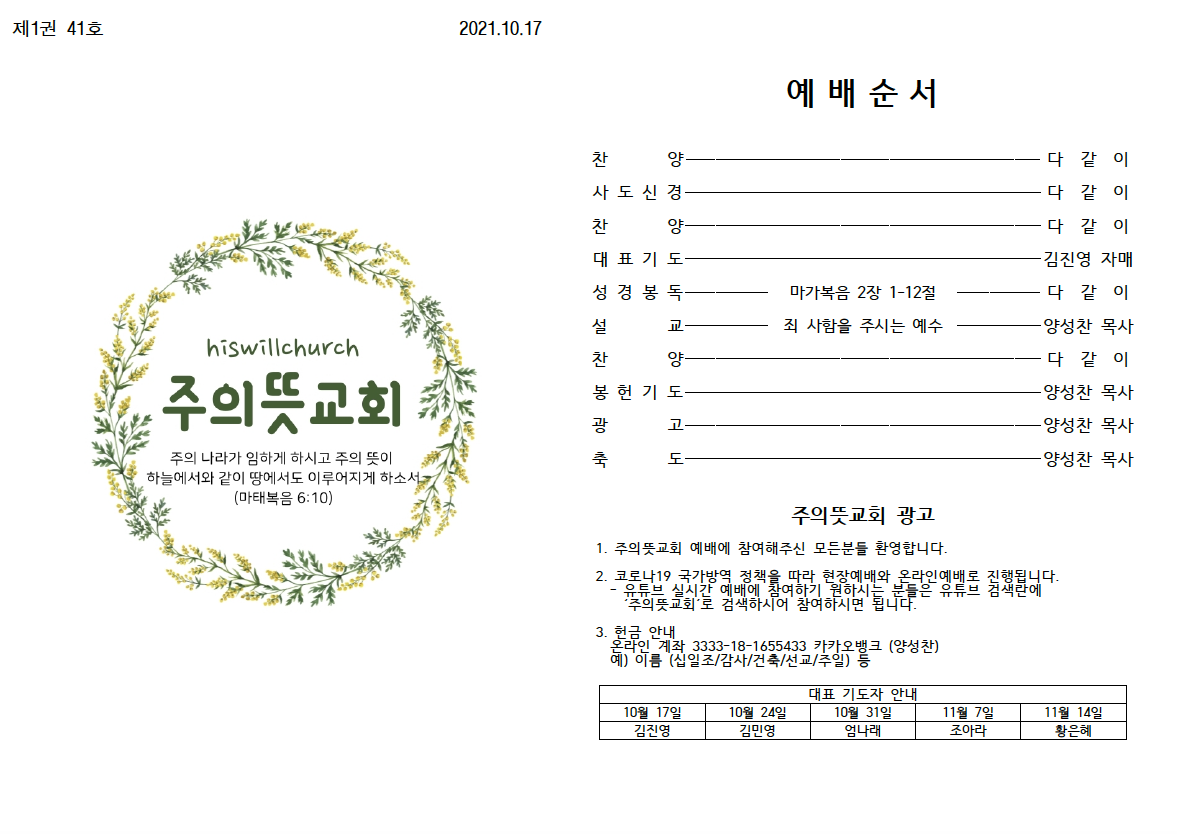 제1권 41호

2021.10.17

hiswillchurch

주의뜻교회

주의 나라가 임하게 하시고 주의 뜻이 하늘에서와 같이 땅에서도 이루어지게 하소서 (마태복음 6:10)

예 배 순 서

찬 양 다 같 이
사 도 신 경 다 같 이
찬 양 다 같 이
대 표 기 도 김진영 자매
성 경 봉 독 마가복음 2장 1-12절 다 같 이
설 교 죄 사함을 주시는 예수 양성찬 목사
찬 양 다 같 이
봉 헌 기 도 양성찬 목사
광 고 양성찬 목사
축 도 양성찬 목사

주의뜻교회 광고

1. 주의뜻교회 예배에 참여해주신 모든분들 환영합니다.

2. 코로나19 국가방역 정책을 따라 현장예배와 온라인예배로 진행됩니다.
- 유튜브 실시간 예배에 참여하기 원하시는 분들은 유튜브 검색란에 '주의뜻교회'로 검색하시어 참여하시면 됩니다.

3. 헌금 안내
온라인 계좌 3333-18-1655433 카카오뱅크 (양성찬)
예) 이름 (십일조/감사/건축/선교/주일) 등

| 대표 기도자 안내 | | | | |
|---|---|---|---|---|
| 10월 17일 | 10월 24일 | 10월 31일 | 11월 7일 | 11월 14일 |
| 김진영 | 김민영 | 엄나래 | 조아라 | 황은혜 |